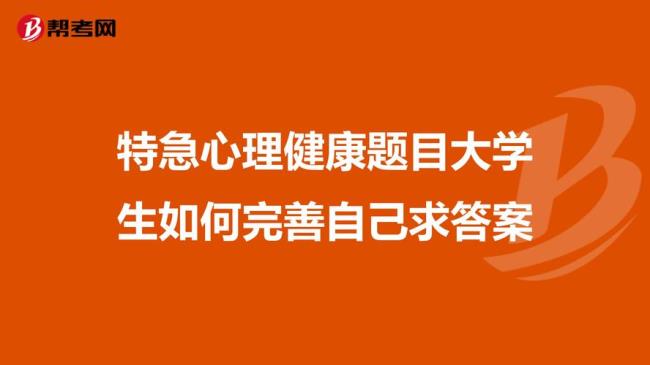 帮考网

特急心理健康题目大学生如何完善自己求答案